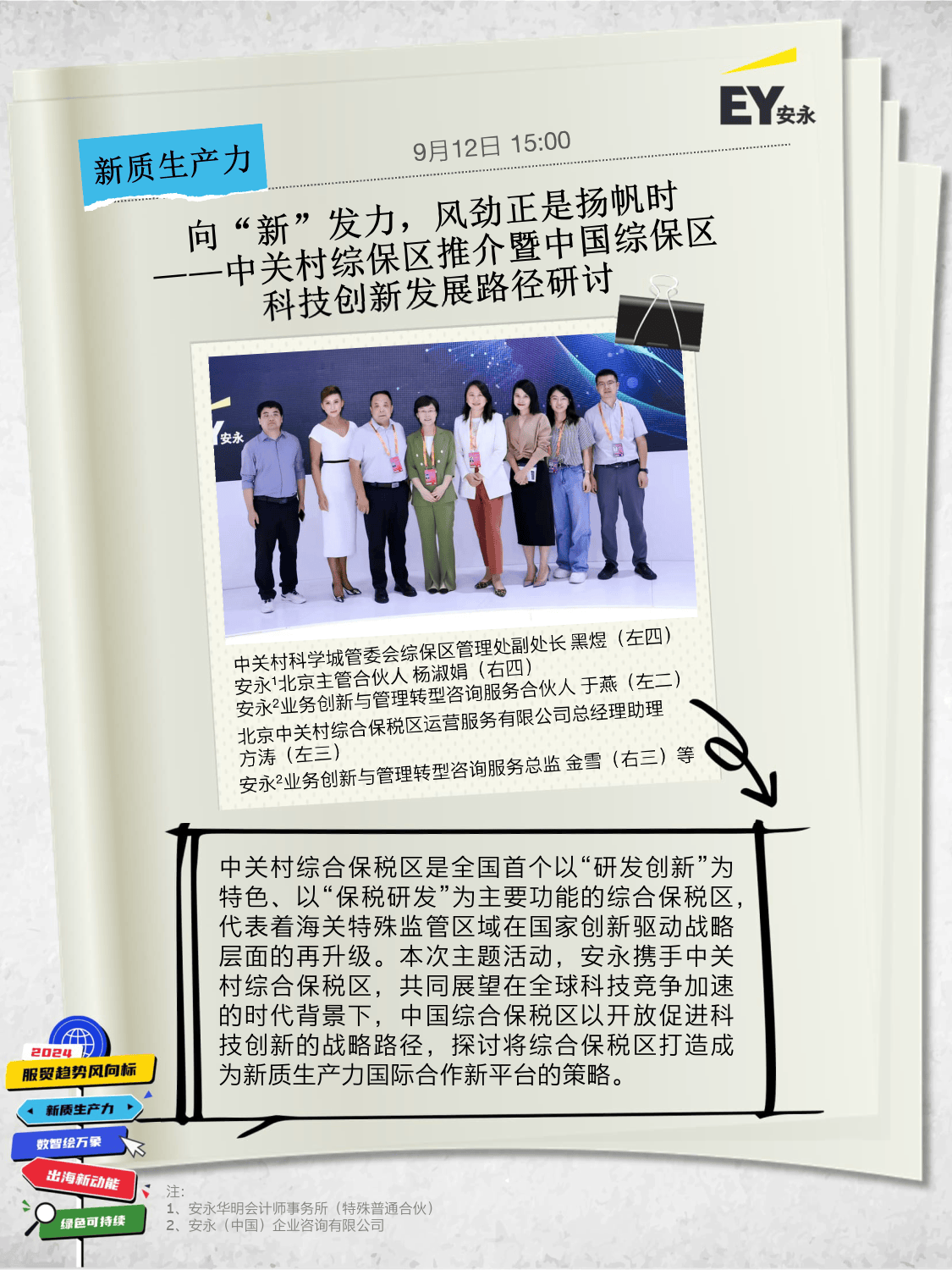 EY安永

新质生产力

9月12日 15:00

向“新”发力，风劲正是扬帆时
——中关村综保区推介暨中国综保区科技创新发展路径研讨

安永

中关村科学城管委会综保区管理处副处长 黑煜（左四）
安永$^1$北京主管合伙人 杨淑娟（右四）
安永$^2$业务创新与管理转型咨询服务合伙人 于燕（左二）
北京中关村综合保税区运营服务有限公司总经理助理 方涛（左三）
安永$^2$业务创新与管理转型咨询服务总监 金雪（右三）等

中关村综合保税区是全国首个以“研发创新”为特色、以“保税研发”为主要功能的综合保税区，代表着海关特殊监管区域在国家创新驱动战略层面的再升级。本次主题活动，安永携手中关村综合保税区，共同展望在全球科技竞争加速的时代背景下，中国综合保税区以开放促进科技创新的战略路径，探讨将综合保税区打造成为新质生产力国际合作新平台的策略。

2024
服贸趋势风向标
新质生产力
数智绘万象
出海新动能
绿色可持续

注：
1、安永华明会计师事务所（特殊普通合伙）
2、安永（中国）企业咨询有限公司